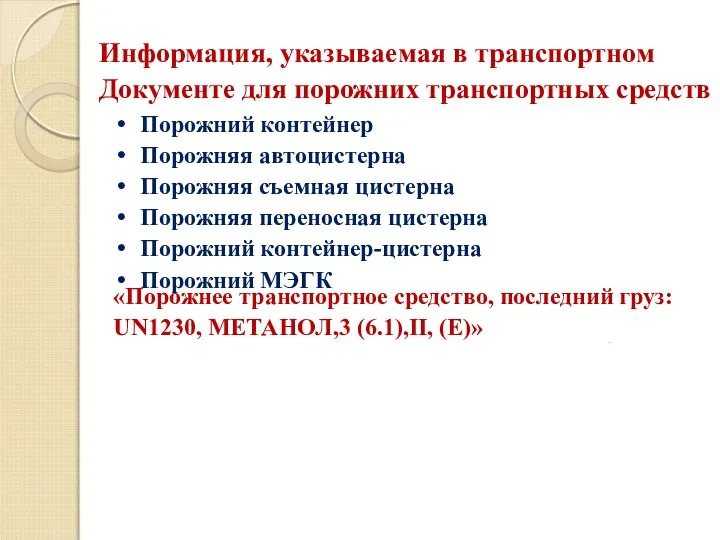 Информация, указываемая в транспортном Документе для порожних транспортных средств

• Порожний контейнер
• Порожняя автоцистерна
• Порожняя съемная цистерна
• Порожняя переносная цистерна
• Порожний контейнер-цистерна
• Порожний МЭГК

«Порожнее транспортное средство, последний груз: UN1230, МЕТАНОЛ,3 (6.1),II, (E)»